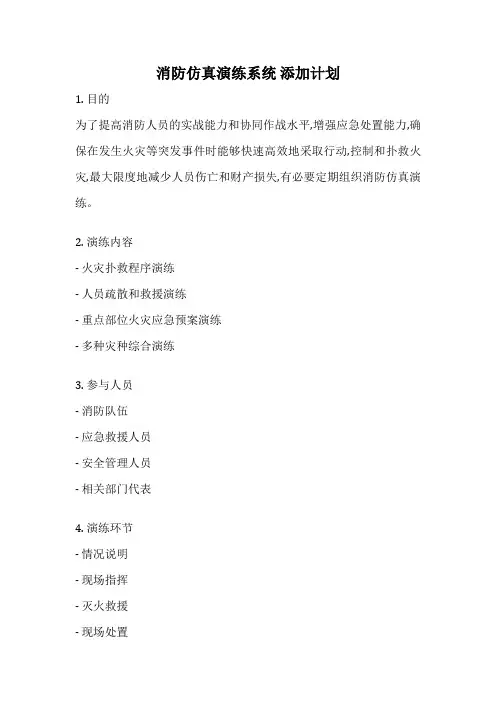 消防仿真演练系统 添加计划

1. 目的

为了提高消防人员的实战能力和协同作战水平,增强应急处置能力,确保在发生火灾等突发事件时能够快速高效地采取行动,控制和扑救火灾,最大限度地减少人员伤亡和财产损失,有必要定期组织消防仿真演练。

2. 演练内容

- 火灾扑救程序演练

- 人员疏散和救援演练

- 重点部位火灾应急预案演练

- 多种灾种综合演练

3. 参与人员

- 消防队伍

- 应急救援人员

- 安全管理人员

- 相关部门代表

4. 演练环节

- 情况说明

- 现场指挥

- 灭火救援

- 现场处置